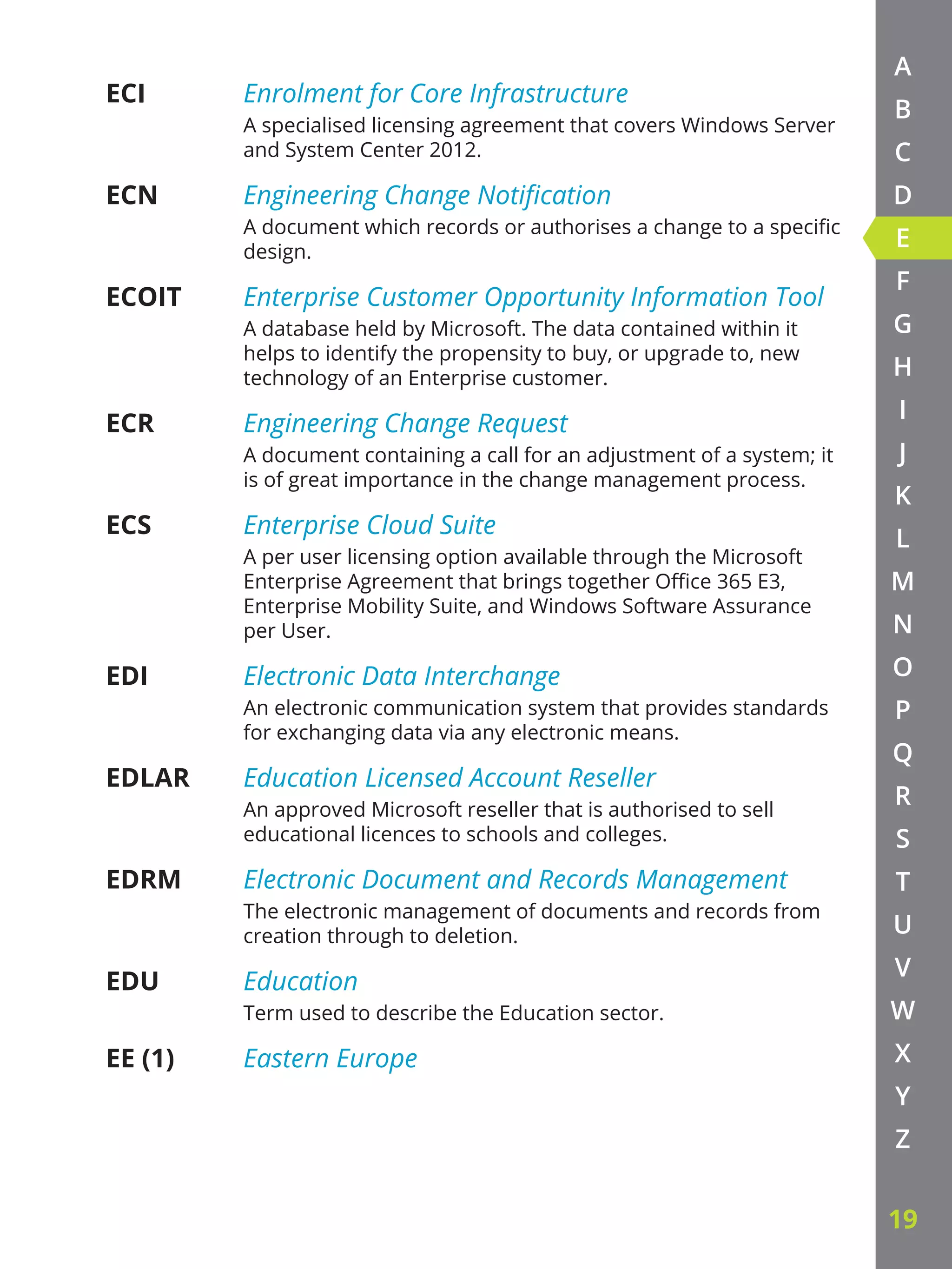 ECI
Enrolment for Core Infrastructure
A specialised licensing agreement that covers Windows Server and System Center 2012.

ECN
Engineering Change Notification
A document which records or authorises a change to a specific design.

ECOIT
Enterprise Customer Opportunity Information Tool
A database held by Microsoft. The data contained within it helps to identify the propensity to buy, or upgrade to, new technology of an Enterprise customer.

ECR
Engineering Change Request
A document containing a call for an adjustment of a system; it is of great importance in the change management process.

ECS
Enterprise Cloud Suite
A per user licensing option available through the Microsoft Enterprise Agreement that brings together Office 365 E3, Enterprise Mobility Suite, and Windows Software Assurance per User.

EDI
Electronic Data Interchange
An electronic communication system that provides standards for exchanging data via any electronic means.

EDLAR
Education Licensed Account Reseller
An approved Microsoft reseller that is authorised to sell educational licences to schools and colleges.

EDRM
Electronic Document and Records Management
The electronic management of documents and records from creation through to deletion.

EDU
Education
Term used to describe the Education sector.

EE (1)
Eastern Europe

A
B
C
D
E
F
G
H
I
J
K
L
M
N
O
P
Q
R
S
T
U
V
W
X
Y
Z

19